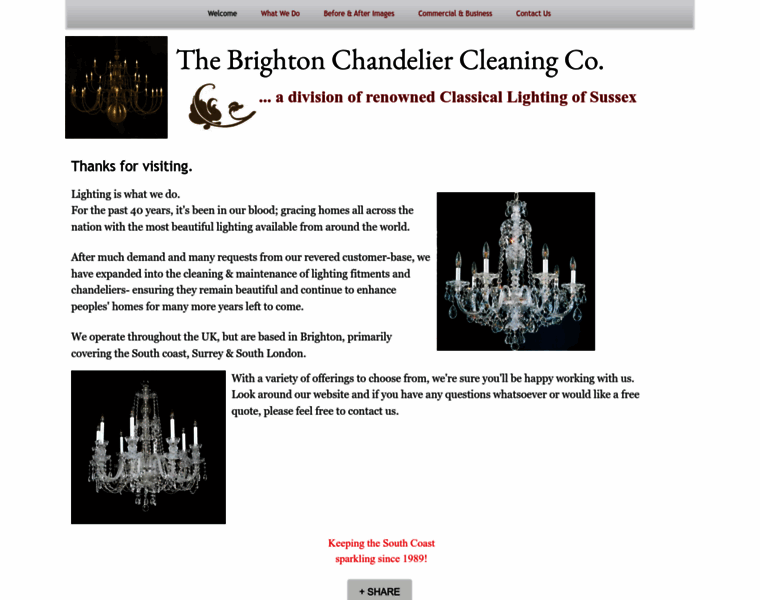 Welcome What We Do Before & After Images Commercial & Business Contact Us

The Brighton Chandelier Cleaning Co.

... a division of renowned Classical Lighting of Sussex

Thanks for visiting.

Lighting is what we do.
For the past 40 years, it's been in our blood; gracing homes all across the nation with the most beautiful lighting available from around the world.

After much demand and many requests from our revered customer-base, we have expanded into the cleaning & maintenance of lighting fitments and chandeliers- ensuring they remain beautiful and continue to enhance peoples' homes for many more years left to come.

We operate throughout the UK, but are based in Brighton, primarily covering the South coast, Surrey & South London.

With a variety of offerings to choose from, we're sure you'll be happy working with us. Look around our website and if you have any questions whatsoever or would like a free quote, please feel free to contact us.

Keeping the South Coast sparkling since 1989!

+ SHARE